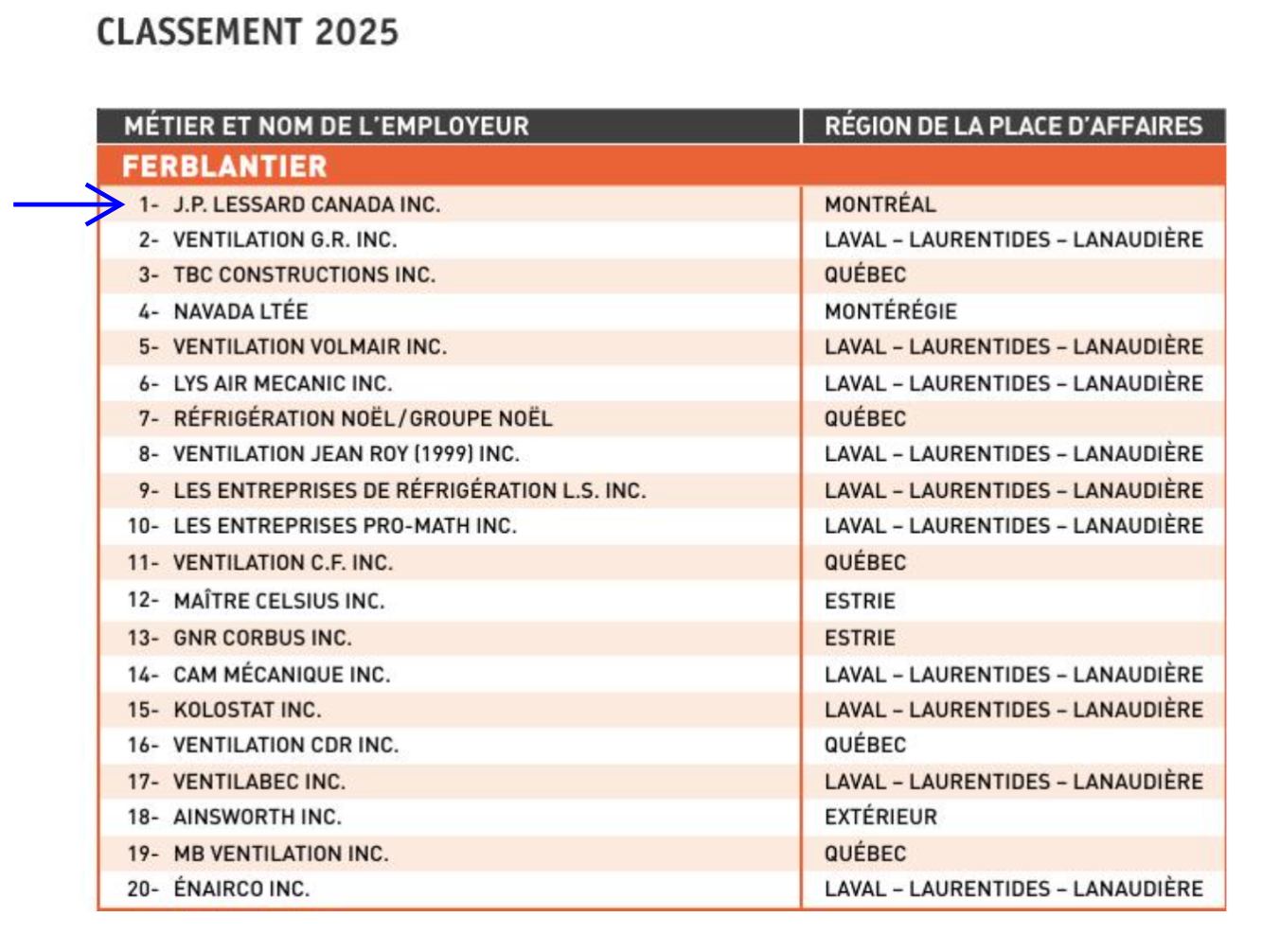 CLASSEMENT 2025

| MÉTIER ET NOM DE L'EMPLOYEUR | RÉGION DE LA PLACE D'AFFAIRES |
|---|---|
| FERBLANTIER | |
| 1- J.P. LESSARD CANADA INC. | MONTRÉAL |
| 2- VENTILATION G.R. INC. | LAVAL – LAURENTIDES – LANAUDIÈRE |
| 3- TBC CONSTRUCTIONS INC. | QUÉBEC |
| 4- NAVADA LTÉE | MONTÉRÉGIE |
| 5- VENTILATION VOLMAIR INC. | LAVAL – LAURENTIDES – LANAUDIÈRE |
| 6- LYS AIR MECANIC INC. | LAVAL – LAURENTIDES – LANAUDIÈRE |
| 7- RÉFRIGÉRATION NOËL/GROUPE NOËL | QUÉBEC |
| 8- VENTILATION JEAN ROY (1999) INC. | LAVAL – LAURENTIDES – LANAUDIÈRE |
| 9- LES ENTREPRISES DE RÉFRIGÉRATION L.S. INC. | LAVAL – LAURENTIDES – LANAUDIÈRE |
| 10- LES ENTREPRISES PRO-MATH INC. | LAVAL – LAURENTIDES – LANAUDIÈRE |
| 11- VENTILATION C.F. INC. | QUÉBEC |
| 12- MAÎTRE CELSIUS INC. | ESTRIE |
| 13- GNR CORBUS INC. | ESTRIE |
| 14- CAM MÉCANIQUE INC. | LAVAL – LAURENTIDES – LANAUDIÈRE |
| 15- KOLOSTAT INC. | LAVAL – LAURENTIDES – LANAUDIÈRE |
| 16- VENTILATION CDR INC. | QUÉBEC |
| 17- VENTILABEC INC. | LAVAL – LAURENTIDES – LANAUDIÈRE |
| 18- AINSWORTH INC. | EXTÉRIEUR |
| 19- MB VENTILATION INC. | QUÉBEC |
| 20- ÉNAIRCO INC. | LAVAL – LAURENTIDES – LANAUDIÈRE |